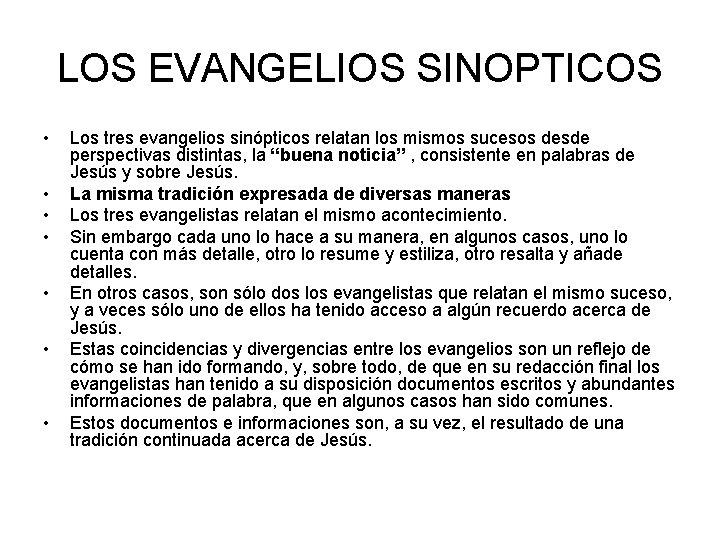 LOS EVANGELIOS SINOPTICOS

• Los tres evangelios sinópticos relatan los mismos sucesos desde perspectivas distintas, la "buena noticia" , consistente en palabras de Jesús y sobre Jesús.
• La misma tradición expresada de diversas maneras
• Los tres evangelistas relatan el mismo acontecimiento.
• Sin embargo cada uno lo hace a su manera, en algunos casos, uno lo cuenta con más detalle, otro lo resume y estiliza, otro resalta y añade detalles.
• En otros casos, son sólo dos los evangelistas que relatan el mismo suceso, y a veces sólo uno de ellos ha tenido acceso a algún recuerdo acerca de Jesús.
• Estas coincidencias y divergencias entre los evangelios son un reflejo de cómo se han ido formando, y, sobre todo, de que en su redacción final los evangelistas han tenido a su disposición documentos escritos y abundantes informaciones de palabra, que en algunos casos han sido comunes.
• Estos documentos e informaciones son, a su vez, el resultado de una tradición continuada acerca de Jesús.